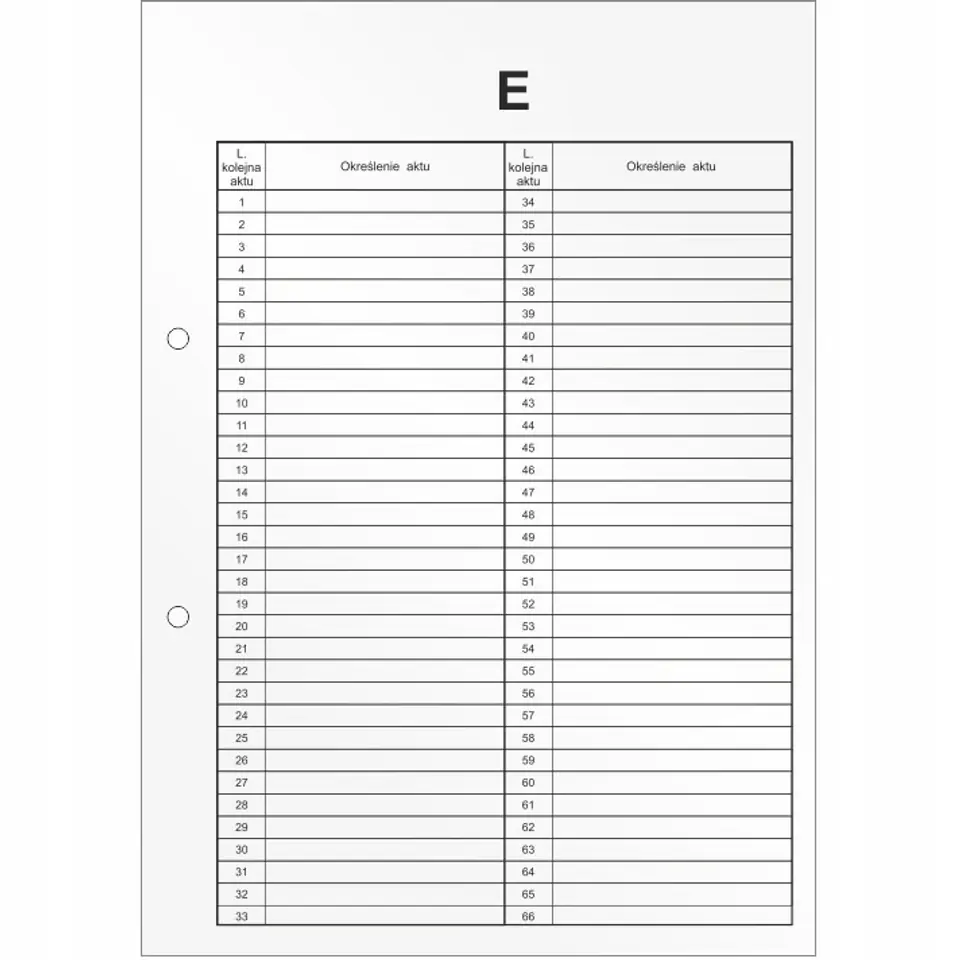 E

| L. kolejna aktu | Określenie aktu | L. kolejna aktu | Określenie aktu |
|---|---|---|---|
| 1 | | 34 | |
| 2 | | 35 | |
| 3 | | 36 | |
| 4 | | 37 | |
| 5 | | 38 | |
| 6 | | 39 | |
| 7 | | 40 | |
| 8 | | 41 | |
| 9 | | 42 | |
| 10 | | 43 | |
| 11 | | 44 | |
| 12 | | 45 | |
| 13 | | 46 | |
| 14 | | 47 | |
| 15 | | 48 | |
| 16 | | 49 | |
| 17 | | 50 | |
| 18 | | 51 | |
| 19 | | 52 | |
| 20 | | 53 | |
| 21 | | 54 | |
| 22 | | 55 | |
| 23 | | 56 | |
| 24 | | 57 | |
| 25 | | 58 | |
| 26 | | 59 | |
| 27 | | 60 | |
| 28 | | 61 | |
| 29 | | 62 | |
| 30 | | 63 | |
| 31 | | 64 | |
| 32 | | 65 | |
| 33 | | 66 | |